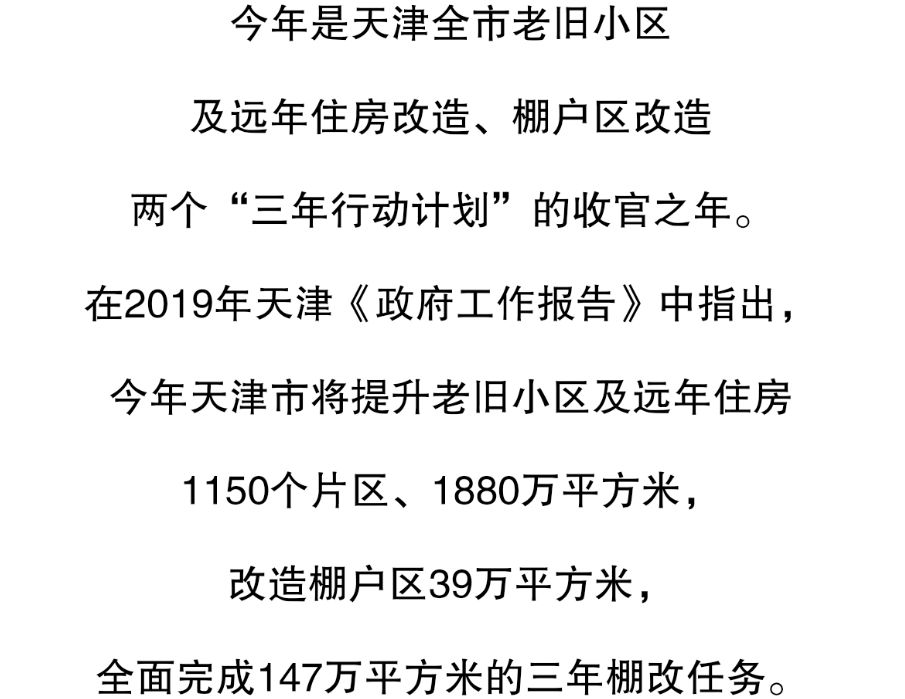 今年是天津全市老旧小区

及远年住房改造、棚户区改造

两个“三年行动计划”的收官之年。

在2019年天津《政府工作报告》中指出，

今年天津市将提升老旧小区及远年住房

1150个片区、1880万平方米，

改造棚户区39万平方米，

全面完成147万平方米的三年棚改任务。